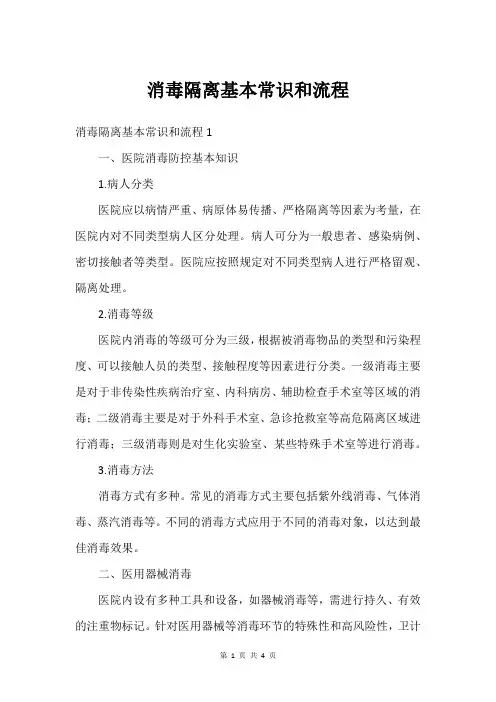 消毒隔离基本常识和流程

消毒隔离基本常识和流程 1

一、医院消毒防控基本知识

1.病人分类

医院应以病情严重、病原体易传播、严格隔离等因素为考量，在医院内对不同类型病人区分处理。病人可分为一般患者、感染病例、密切接触者等类型。医院应按照规定对不同类型病人进行严格留观、隔离处理。

2.消毒等级

医院内消毒的等级可分为三级，根据被消毒物品的类型和污染程度、可以接触人员的类型、接触程度等因素进行分类。一级消毒主要是对于非传染性疾病治疗室、内科病房、辅助检查手术室等区域的消毒；二级消毒主要是对于外科手术室、急诊抢救室等高危隔离区域进行消毒；三级消毒则是对生化实验室、某些特殊手术室等进行消毒。

3.消毒方法

消毒方式有多种。常见的消毒方式主要包括紫外线消毒、气体消毒、蒸汽消毒等。不同的消毒方式应用于不同的消毒对象，以达到最佳消毒效果。

二、医用器械消毒

医院内设有多种工具和设备，如器械消毒等，需进行持久、有效的注重物标记。针对医用器械等消毒环节的特殊性和高风险性，卫计

第 1 页 共 4 页